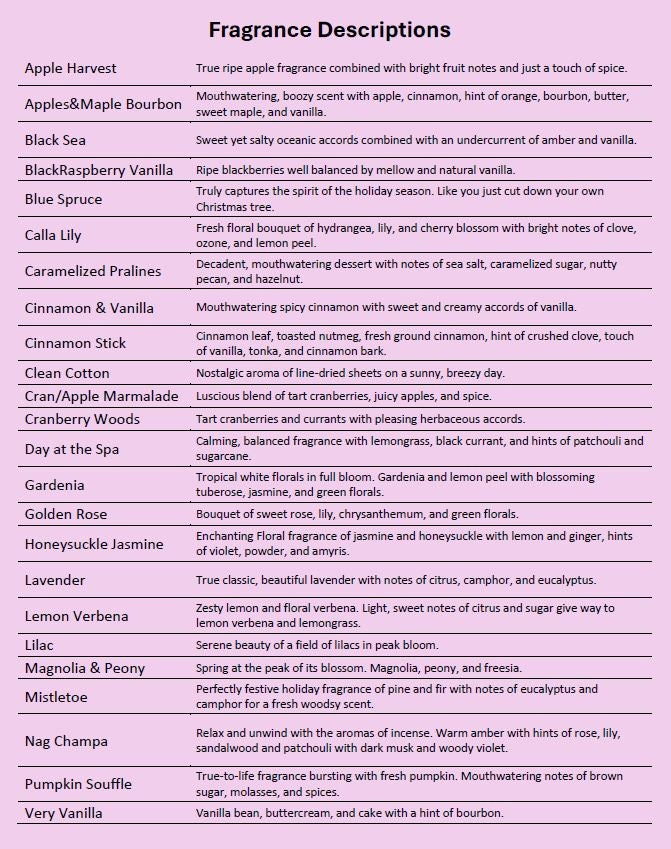 Fragrance Descriptions

| | |
|---|---|
| Apple Harvest | True ripe apple fragrance combined with bright fruit notes and just a touch of spice. |
| Apples&Maple Bourbon | Mouthwatering, boozy scent with apple, cinnamon, hint of orange, bourbon, butter, sweet maple, and vanilla. |
| Black Sea | Sweet yet salty oceanic accords combined with an undercurrent of amber and vanilla. |
| BlackRaspberry Vanilla | Ripe blackberries well balanced by mellow and natural vanilla. |
| Blue Spruce | Truly captures the spirit of the holiday season. Like you just cut down your own Christmas tree. |
| Calla Lily | Fresh floral bouquet of hydrangea, lily, and cherry blossom with bright notes of clove, ozone, and lemon peel. |
| Caramelized Pralines | Decadent, mouthwatering dessert with notes of sea salt, caramelized sugar, nutty pecan, and hazelnut. |
| Cinnamon & Vanilla | Mouthwatering spicy cinnamon with sweet and creamy accords of vanilla. |
| Cinnamon Stick | Cinnamon leaf, toasted nutmeg, fresh ground cinnamon, hint of crushed clove, touch of vanilla, tonka, and cinnamon bark. |
| Clean Cotton | Nostalgic aroma of line-dried sheets on a sunny, breezy day. |
| Cran/Apple Marmalade | Luscious blend of tart cranberries, juicy apples, and spice. |
| Cranberry Woods | Tart cranberries and currants with pleasing herbaceous accords. |
| Day at the Spa | Calming, balanced fragrance with lemongrass, black currant, and hints of patchouli and sugarcane. |
| Gardenia | Tropical white florals in full bloom. Gardenia and lemon peel with blossoming tuberose, jasmine, and green florals. |
| Golden Rose | Bouquet of sweet rose, lily, chrysanthemum, and green florals. |
| Honeysuckle Jasmine | Enchanting Floral fragrance of jasmine and honeysuckle with lemon and ginger, hints of violet, powder, and amyris. |
| Lavender | True classic, beautiful lavender with notes of citrus, camphor, and eucalyptus. |
| Lemon Verbena | Zesty lemon and floral verbena. Light, sweet notes of citrus and sugar give way to lemon verbena and lemongrass. |
| Lilac | Serene beauty of a field of lilacs in peak bloom. |
| Magnolia & Peony | Spring at the peak of its blossom. Magnolia, peony, and freesia. |
| Mistletoe | Perfectly festive holiday fragrance of pine and fir with notes of eucalyptus and camphor for a fresh woodsy scent. |
| Nag Champa | Relax and unwind with the aromas of incense. Warm amber with hints of rose, lily, sandalwood and patchouli with dark musk and woody violet. |
| Pumpkin Souffle | True-to-life fragrance bursting with fresh pumpkin. Mouthwatering notes of brown sugar, molasses, and spices. |
| Very Vanilla | Vanilla bean, buttercream, and cake with a hint of bourbon. |